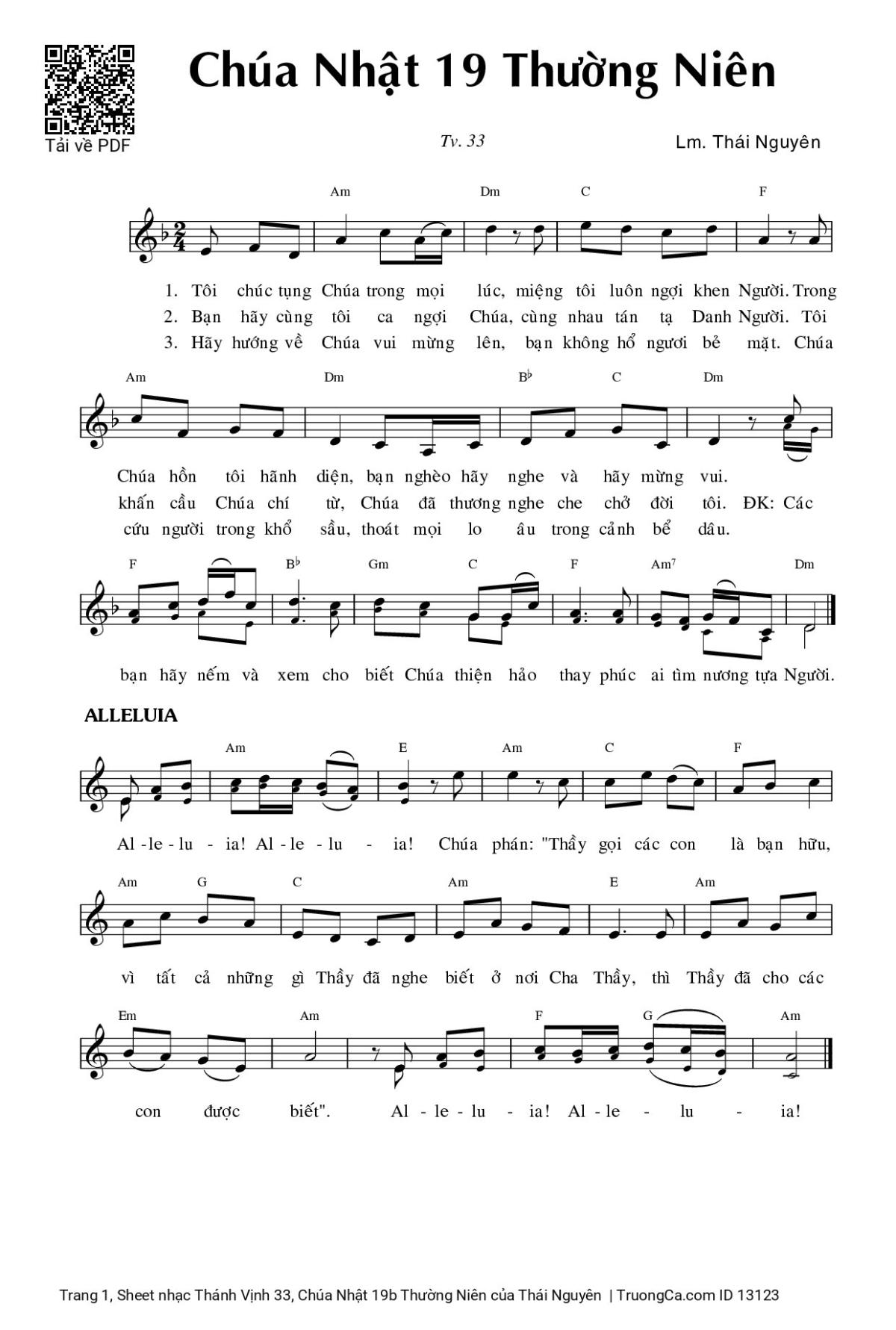 Tải về PDF

Chúa Nhật 19 Thường Niên

Tv. 33

Lm. Thái Nguyên

Am Dm C F

1. Tôi chúc tụng Chúa trong mọi lúc, miệng tôi luôn ngợi khen Người. Trong
2. Bạn hãy cùng tôi ca ngợi Chúa, cùng nhau tán tạ Danh Người. Tôi
3. Hãy hướng về Chúa vui mừng lên, bạn không hổ ngươi bẻ mặt. Chúa

Am Dm B♭ C Dm

Chúa hồn tôi hãnh diện, bạn nghèo hãy nghe và hãy mừng vui.
khấn cầu Chúa chí từ, Chúa đã thương nghe che chở đời tôi. ĐK: Các
cứu người trong khổ sầu, thoát mọi lo âu trong cảnh bể dâu.

F B♭ Gm C F Am7 Dm

bạn hãy nếm và xem cho biết Chúa thiện hảo thay phúc ai tìm nương tựa Người.

ALLELUIA

Am E Am C F

Al - le - lu - ia! Al - le - lu - ia! Chúa phán: "Thầy gọi các con là bạn hữu,

Am G C Am E Am

vì tất cả những gì Thầy đã nghe biết ở nơi Cha Thầy, thì Thầy đã cho các

Em Am F G Am

con được biết". Al - le - lu - ia! Al - le - lu - ia!

Trang 1, Sheet nhạc Thánh Vịnh 33, Chúa Nhật 19b Thường Niên của Thái Nguyên | TruongCa.com ID 13123